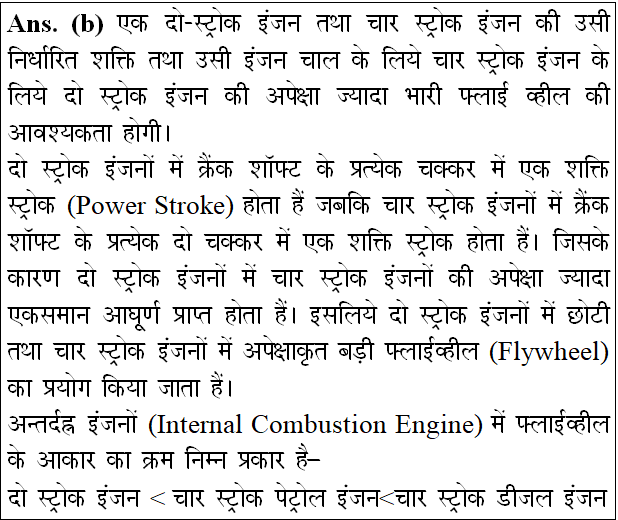 **Ans. (b)** एक दो-स्ट्रोक इंजन तथा चार स्ट्रोक इंजन की उसी निर्धारित शक्ति तथा उसी इंजन चाल के लिये चार स्ट्रोक इंजन के लिये दो स्ट्रोक इंजन की अपेक्षा ज्यादा भारी फ्लाई व्हील की आवश्यकता होगी।

दो स्ट्रोक इंजनों में क्रैंक शॉफ्ट के प्रत्येक चक्कर में एक शक्ति स्ट्रोक (Power Stroke) होता हैं जबकि चार स्ट्रोक इंजनों में क्रैंक शॉफ्ट के प्रत्येक दो चक्कर में एक शक्ति स्ट्रोक होता हैं। जिसके कारण दो स्ट्रोक इंजनों में चार स्ट्रोक इंजनों की अपेक्षा ज्यादा एकसमान आघूर्ण प्राप्त होता हैं। इसलिये दो स्ट्रोक इंजनों में छोटी तथा चार स्ट्रोक इंजनों में अपेक्षाकृत बड़ी फ्लाईव्हील (Flywheel) का प्रयोग किया जाता हैं।

अन्तर्दह्न इंजनों (Internal Combustion Engine) में फ्लाईव्हील के आकार का क्रम निम्न प्रकार है–

दो स्ट्रोक इंजन < चार स्ट्रोक पेट्रोल इंजन<चार स्ट्रोक डीजल इंजन